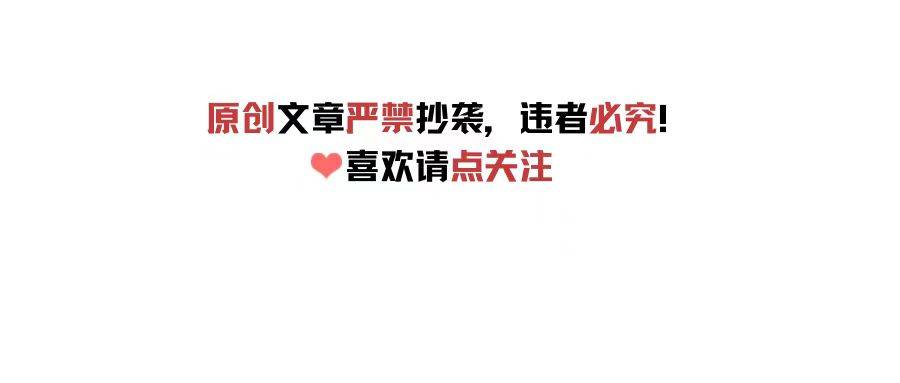 原创文章严禁抄袭，违者必究！
喜欢请点关注